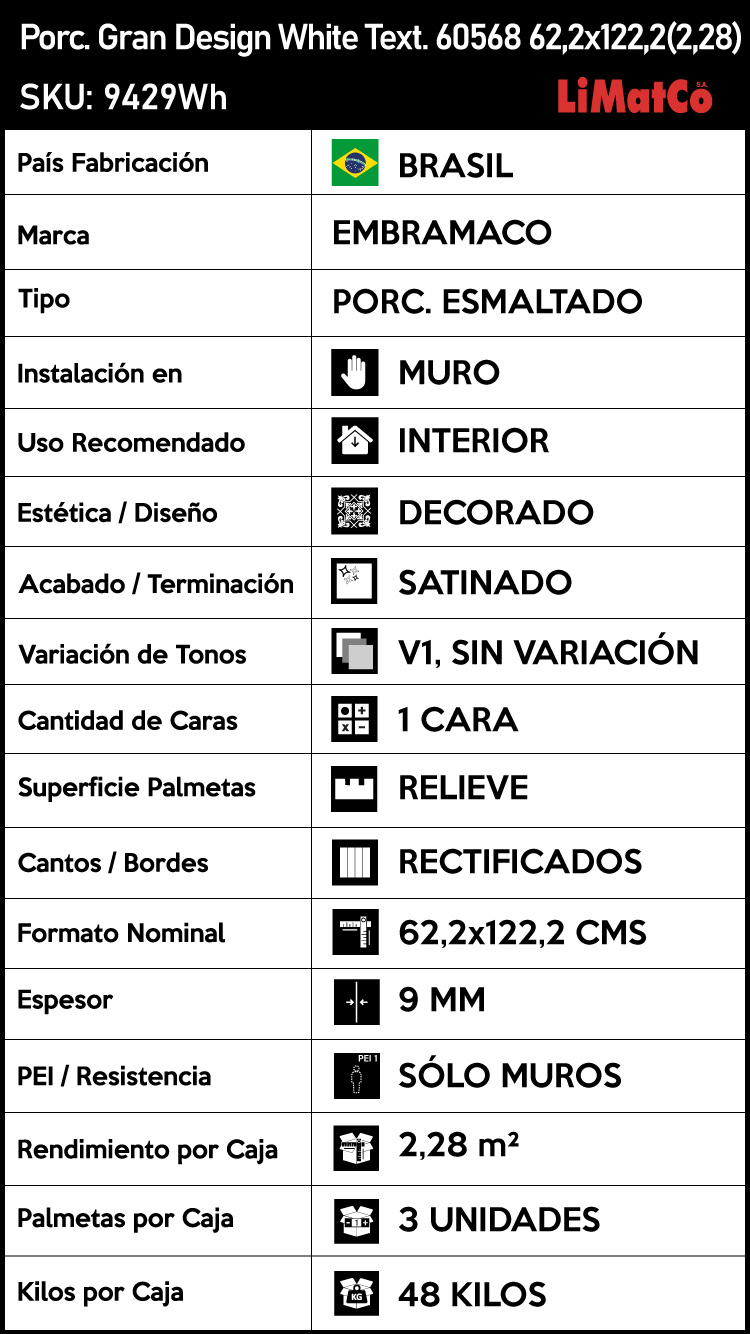 Porc. Gran Design White Text. 60568 62,2x122,2(2,28)
SKU: 9429Wh

LiMatCo S.A.

| País Fabricación | BRASIL |
|---|---|
| Marca | EMBRAMACO |
| Tipo | PORC. ESMALTADO |
| Instalación en | MURO |
| Uso Recomendado | INTERIOR |
| Estética / Diseño | DECORADO |
| Acabado / Terminación | SATINADO |
| Variación de Tonos | V1, SIN VARIACIÓN |
| Cantidad de Caras | 1 CARA |
| Superficie Palmetas | RELIEVE |
| Cantos / Bordes | RECTIFICADOS |
| Formato Nominal | 62,2x122,2 CMS |
| Espesor | 9 MM |
| PEI / Resistencia | PEI 1 SÓLO MUROS |
| Rendimiento por Caja | 2,28 m² |
| Palmetas por Caja | 3 UNIDADES |
| Kilos por Caja | KG 48 KILOS |